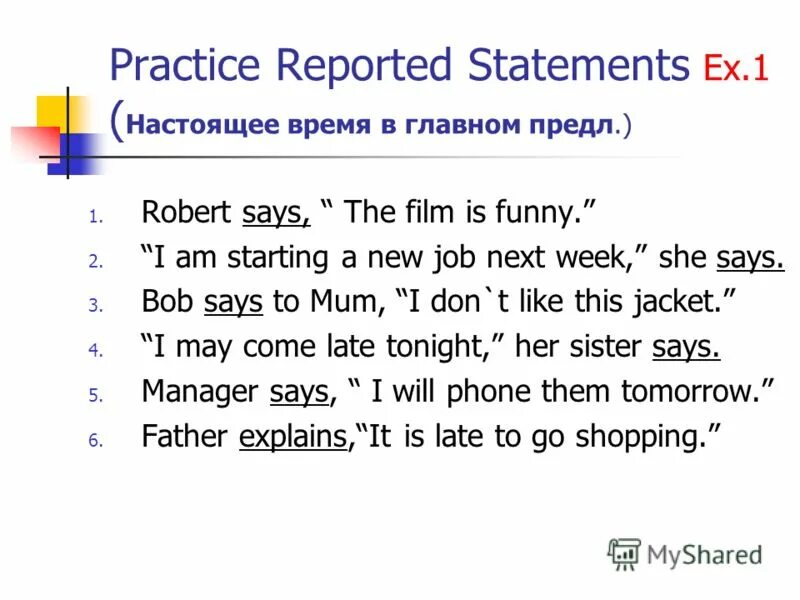 Practice Reported Statements Ex.1
(Настоящее время в главном предл.)

1. Robert says, “ The film is funny.”
2. “I am starting a new job next week,” she says.
3. Bob says to Mum, “I don`t like this jacket.”
4. “I may come late tonight,” her sister says.
5. Manager says, “ I will phone them tomorrow.”
6. Father explains,“It is late to go shopping.”

MyShared